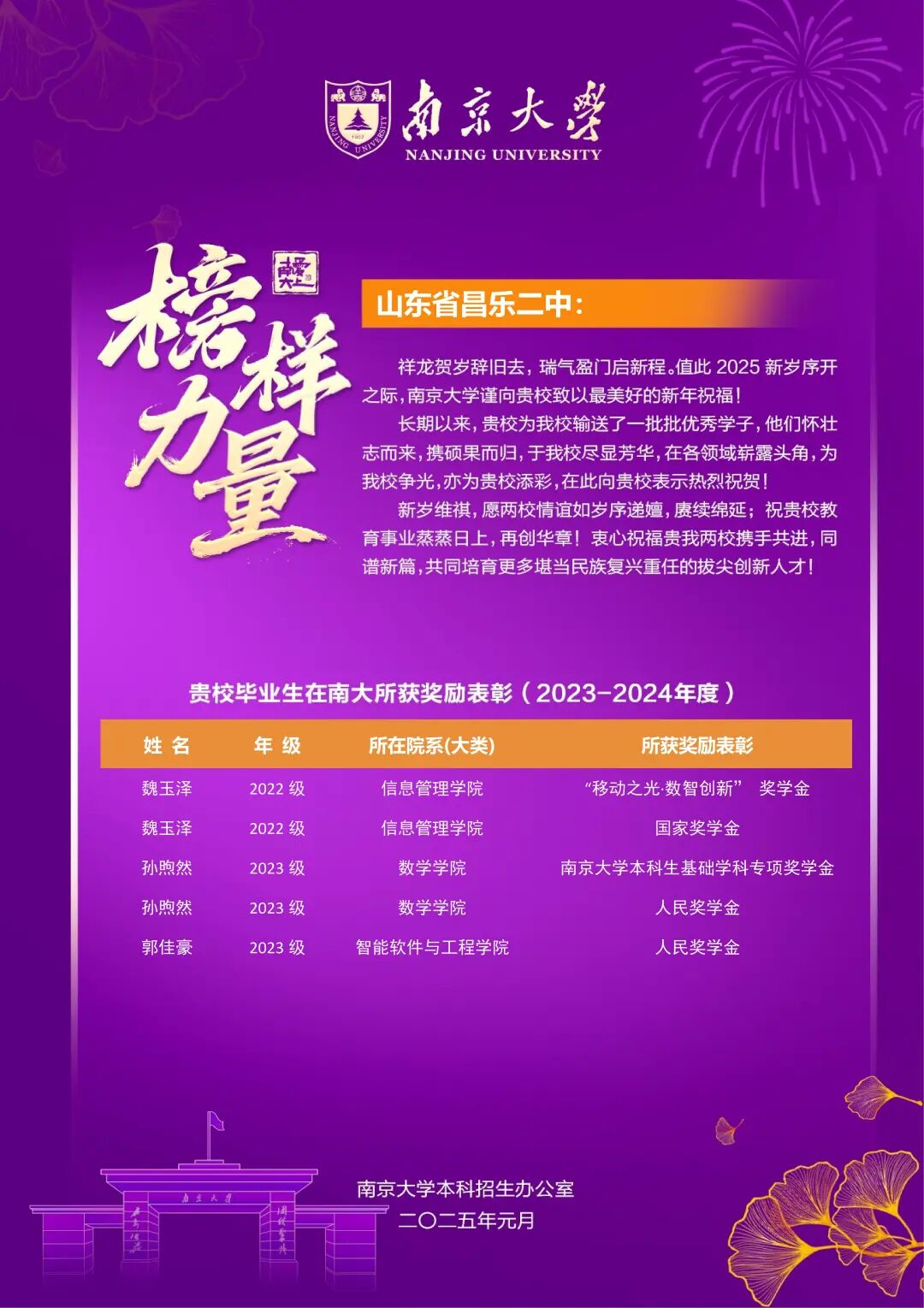 南京大学
NANJING UNIVERSITY

榜样力量

山东省昌乐二中:

祥龙贺岁辞旧去，瑞气盈门启新程。值此2025新岁序开之际，南京大学谨向贵校致以最美好的新年祝福!

长期以来，贵校为我校输送了一批批优秀学子，他们怀壮志而来，携硕果而归，于我校尽显芳华，在各领域崭露头角，为我校争光，亦为贵校添彩，在此向贵校表示热烈祝贺!

新岁维祺，愿两校情谊如岁序递嬗，赓续绵延；祝贵校教育事业蒸蒸日上，再创华章！衷心祝福贵我两校携手共进，同谱新篇，共同培育更多堪当民族复兴重任的拔尖创新人才!

贵校毕业生在南大所获奖励表彰（2023-2024年度）

| 姓名 | 年级 | 所在院系(大类) | 所获奖励表彰 |
|---|---|---|---|
| 魏玉泽 | 2022级 | 信息管理学院 | “移动之光·数智创新” 奖学金 |
| 魏玉泽 | 2022级 | 信息管理学院 | 国家奖学金 |
| 孙煦然 | 2023级 | 数学学院 | 南京大学本科生基础学科专项奖学金 |
| 孙煦然 | 2023级 | 数学学院 | 人民奖学金 |
| 郭佳豪 | 2023级 | 智能软件与工程学院 | 人民奖学金 |

南京大学本科招生办公室
二〇二五年元月